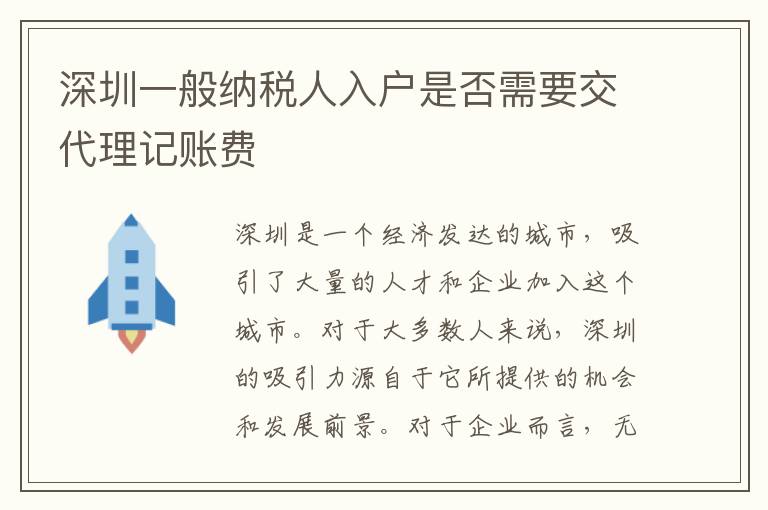 深圳一般纳税人入户是否需要交代理记账费

深圳是一个经济发达的城市，吸引了大量的人才和企业加入这个城市。对于大多数人来说，深圳的吸引力源自于它所提供的机会和发展前景。对于企业而言，无